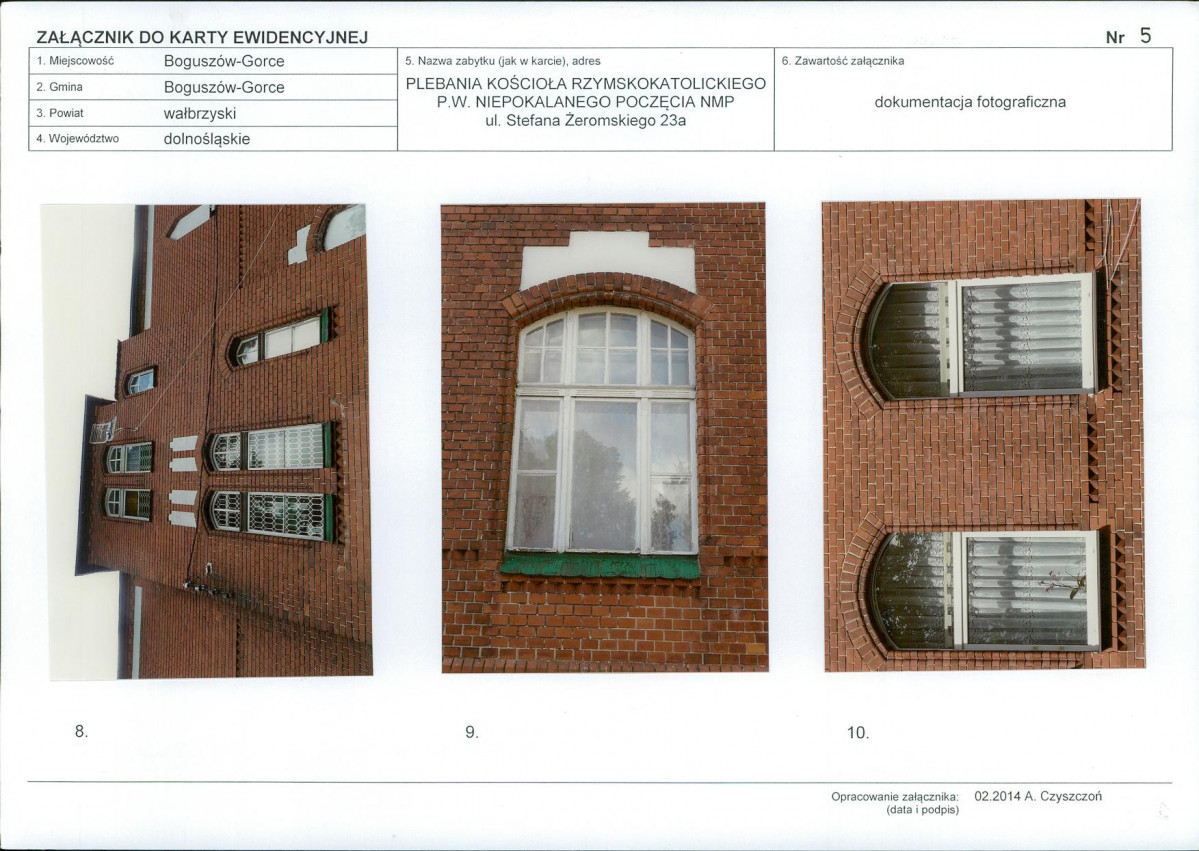 ZAŁĄCZNIK DO KARTY EWIDENCYJNEJ

Nr 5

1. Miejscowość Boguszów-Gorce
2. Gmina Boguszów-Gorce
3. Powiat wałbrzyski
4. Województwo dolnośląskie

5. Nazwa zabytku (jak w karcie), adres
PLEBANIA KOŚCIOŁA RZYMSKOKATOLICKIEGO
P.W. NIEPOKALANEGO POCZĘCIA NMP
ul. Stefana Żeromskiego 23a

6. Zawartość załącznika
dokumentacja fotograficzna

8.

9.

10.

Opracowanie załącznika: 02.2014 A. Czyszczoń
(data i podpis)